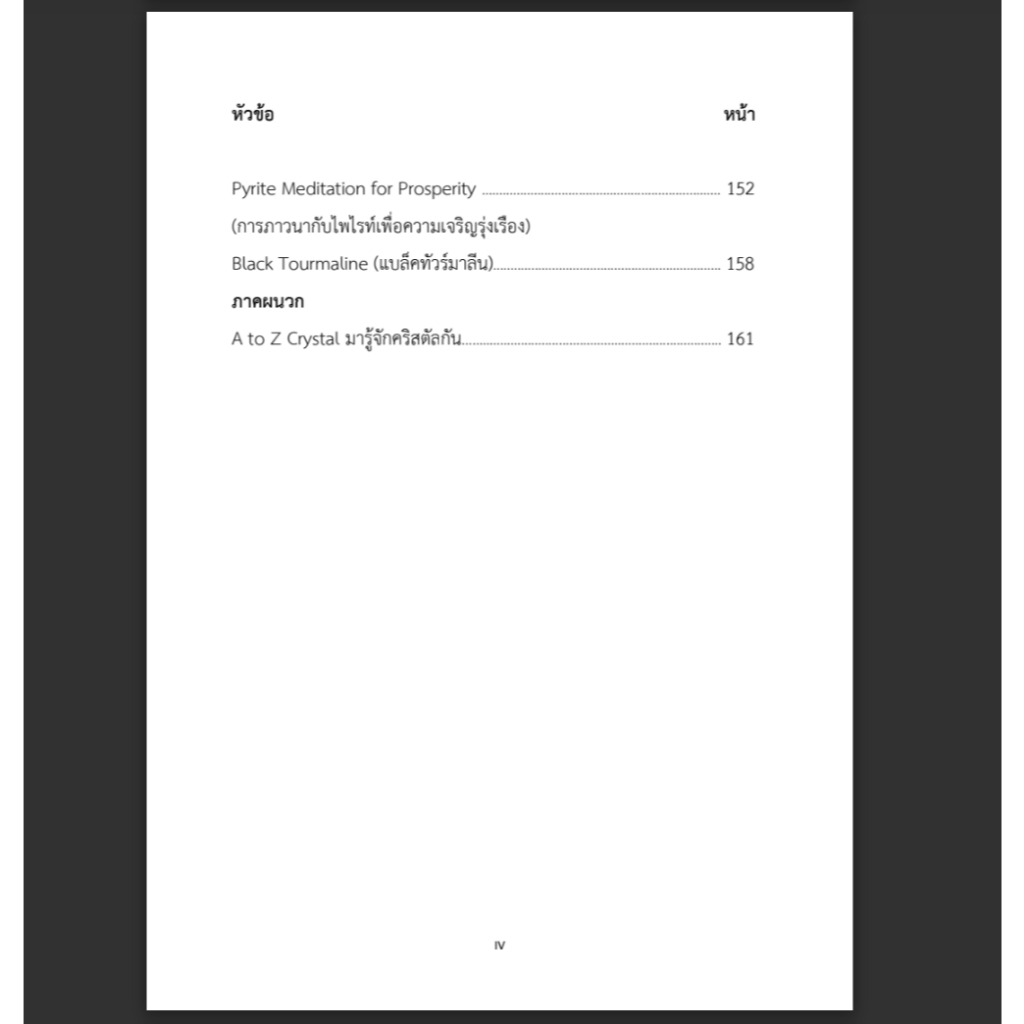 หัวข้อ หน้า

Pyrite Meditation for Prosperity 152
(การภาวนากับไพไรท์เพื่อความเจริญรุ่งเรือง)
Black Tourmaline (แบล็คทัวร์มาลีน) 158

ภาคผนวก

A to Z Crystal มารู้จักคริสตัลกัน 161

IV